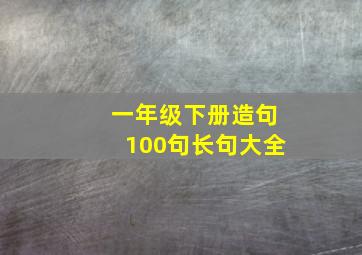 一年级下册造句
100句长句大全